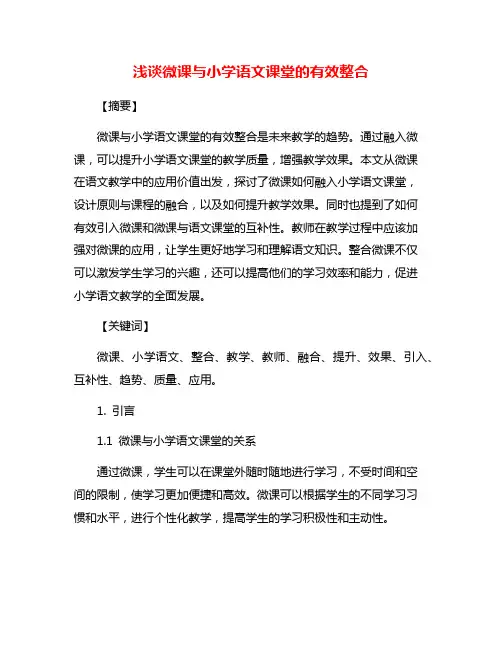 浅谈微课与小学语文课堂的有效整合

【摘要】

微课与小学语文课堂的有效整合是未来教学的趋势。通过融入微课，可以提升小学语文课堂的教学质量，增强教学效果。本文从微课在语文教学中的应用价值出发，探讨了微课如何融入小学语文课堂，设计原则与课程的融合，以及如何提升教学效果。同时也提到了如何有效引入微课和微课与语文课堂的互补性。教师在教学过程中应该加强对微课的应用，让学生更好地学习和理解语文知识。整合微课不仅可以激发学生学习的兴趣，还可以提高他们的学习效率和能力，促进小学语文教学的全面发展。

【关键词】

微课、小学语文、整合、教学、教师、融合、提升、效果、引入、互补性、趋势、质量、应用。

1. 引言

1.1 微课与小学语文课堂的关系

通过微课，学生可以在课堂外随时随地进行学习，不受时间和空间的限制，使学习更加便捷和高效。微课可以根据学生的不同学习习惯和水平，进行个性化教学，提高学生的学习积极性和主动性。